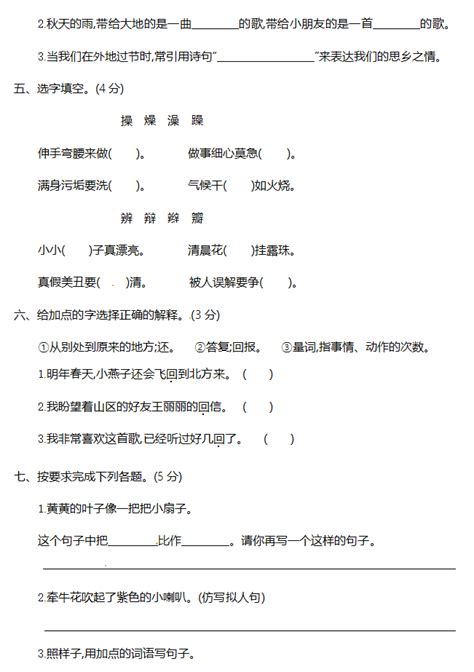 2.秋天的雨,带给大地的是一曲________的歌,带给小朋友的是一首________的歌。

3.当我们在外地过节时,常引用诗句"________________"来表达我们的思乡之情。

五、选字填空。(4 分)

操 燥 澡 躁

伸手弯腰来做( )。 做事细心莫急( )。

满身污垢要洗( )。 气候干( )如火烧。

辨 辩 辫 瓣

小小( )子真漂亮。 清晨花( )挂露珠。

真假美丑要( )清。 被人误解要争( )。

六、给加点的字选择正确的解释。(3 分)

①从别处到原来的地方;还。 ②答复;回报。 ③量词,指事情、动作的次数。

1.明年春天,小燕子还会飞回到北方来。 ( )

2.我盼望着山区的好友王丽丽的回信。 ( )

3.我非常喜欢这首歌,已经听过好几回了。 ( )

七、按要求完成下列各题。(5 分)

1.黄黄的叶子像一把把小扇子。

这个句子中把________比作________。请你再写一个这样的句子。

2.牵牛花吹起了紫色的小喇叭。(仿写拟人句)

3.照样子,用加点的词语写句子。